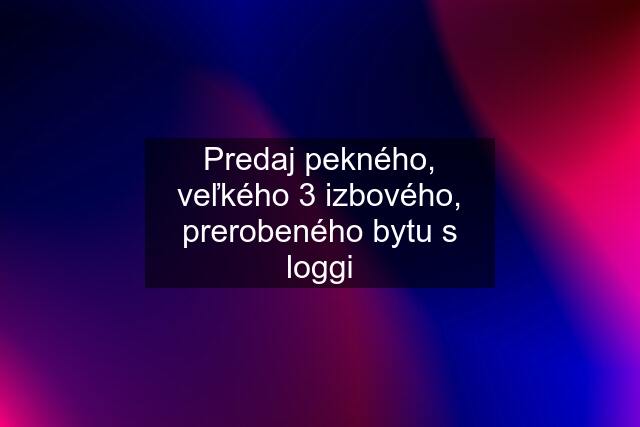 Predaj pekného, veľkého 3 izbového, prerobeného bytu s loggi